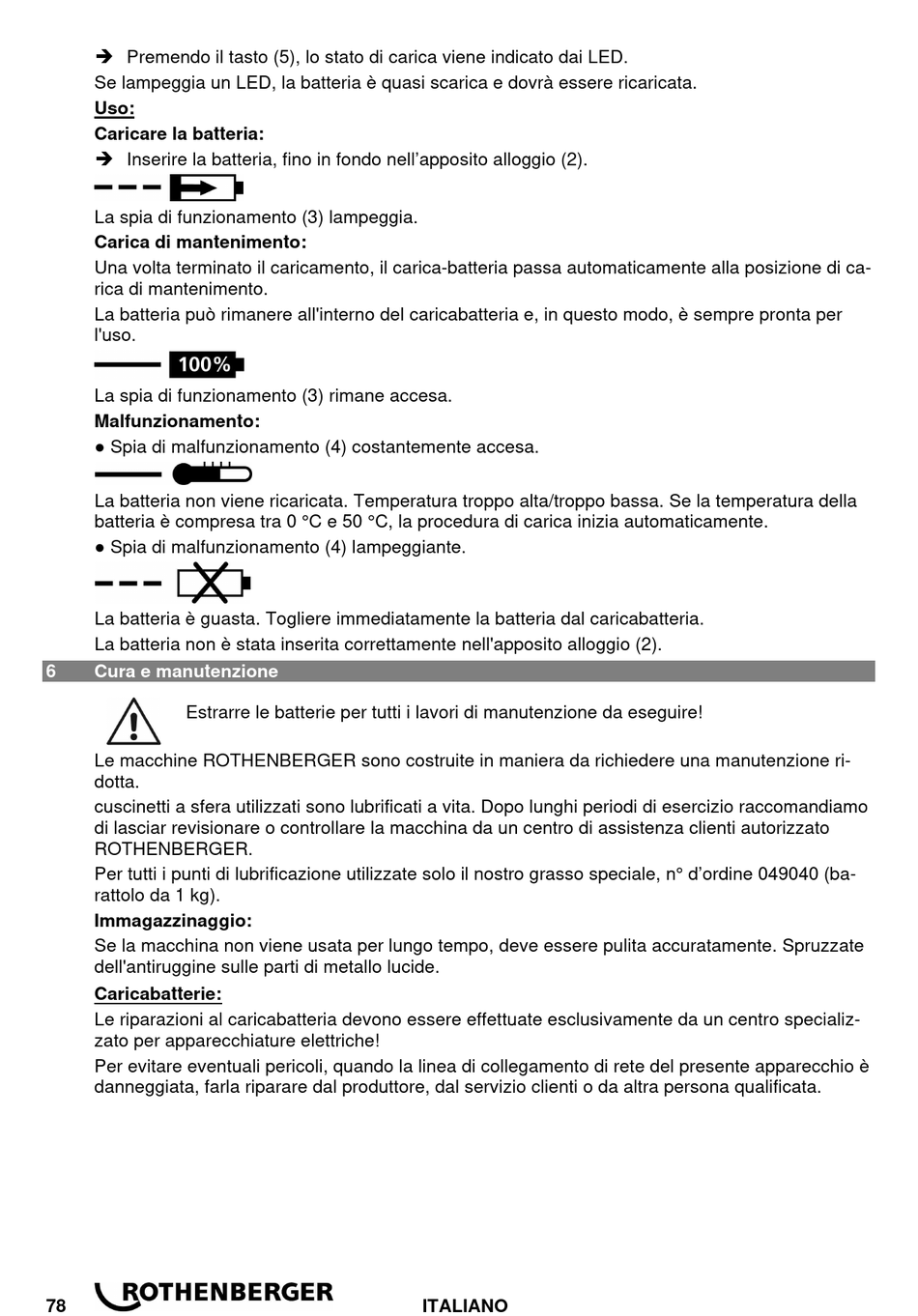 ➔ Premendo il tasto (5), lo stato di carica viene indicato dai LED.

Se lampeggia un LED, la batteria è quasi scarica e dovrà essere ricaricata.

Uso:

Caricare la batteria:

➔ Inserire la batteria, fino in fondo nell'apposito alloggio (2).

La spia di funzionamento (3) lampeggia.

Carica di mantenimento:

Una volta terminato il caricamento, il carica-batteria passa automaticamente alla posizione di carica di mantenimento.

La batteria può rimanere all'interno del caricabatteria e, in questo modo, è sempre pronta per l'uso.

100%

La spia di funzionamento (3) rimane accesa.

Malfunzionamento:

● Spia di malfunzionamento (4) costantemente accesa.

La batteria non viene ricaricata. Temperatura troppo alta/troppo bassa. Se la temperatura della batteria è compresa tra 0 °C e 50 °C, la procedura di carica inizia automaticamente.

● Spia di malfunzionamento (4) lampeggiante.

La batteria è guasta. Togliere immediatamente la batteria dal caricabatteria.

La batteria non è stata inserita correttamente nell'apposito alloggio (2).

6 Cura e manutenzione

Estrarre le batterie per tutti i lavori di manutenzione da eseguire!

Le macchine ROTHENBERGER sono costruite in maniera da richiedere una manutenzione ridotta.

cuscinetti a sfera utilizzati sono lubrificati a vita. Dopo lunghi periodi di esercizio raccomandiamo di lasciar revisionare o controllare la macchina da un centro di assistenza clienti autorizzato ROTHENBERGER.

Per tutti i punti di lubrificazione utilizzate solo il nostro grasso speciale, n° d'ordine 049040 (barattolo da 1 kg).

Immagazzinaggio:

Se la macchina non viene usata per lungo tempo, deve essere pulita accuratamente. Spruzzate dell'antiruggine sulle parti di metallo lucide.

Caricabatterie:

Le riparazioni al caricabatteria devono essere effettuate esclusivamente da un centro specializzato per apparecchiature elettriche!

Per evitare eventuali pericoli, quando la linea di collegamento di rete del presente apparecchio è danneggiata, farla riparare dal produttore, dal servizio clienti o da altra persona qualificata.

78 ROTHENBERGER ITALIANO